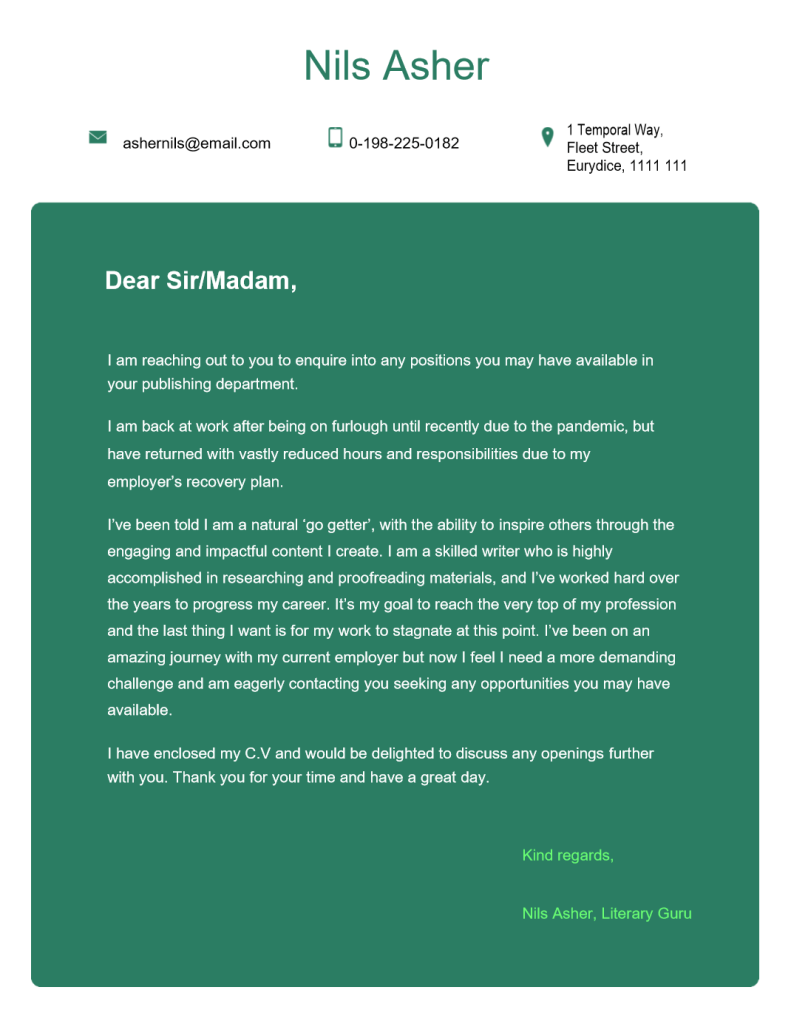 Nils Asher

ashernils@email.com

0-198-225-0182

1 Temporal Way,
Fleet Street,
Eurydice, 1111 111

Dear Sir/Madam,

I am reaching out to you to enquire into any positions you may have available in your publishing department.

I am back at work after being on furlough until recently due to the pandemic, but have returned with vastly reduced hours and responsibilities due to my employer's recovery plan.

I've been told I am a natural 'go getter', with the ability to inspire others through the engaging and impactful content I create. I am a skilled writer who is highly accomplished in researching and proofreading materials, and I've worked hard over the years to progress my career. It's my goal to reach the very top of my profession and the last thing I want is for my work to stagnate at this point. I've been on an amazing journey with my current employer but now I feel I need a more demanding challenge and am eagerly contacting you seeking any opportunities you may have available.

I have enclosed my C.V and would be delighted to discuss any openings further with you. Thank you for your time and have a great day.

Kind regards,

Nils Asher, Literary Guru